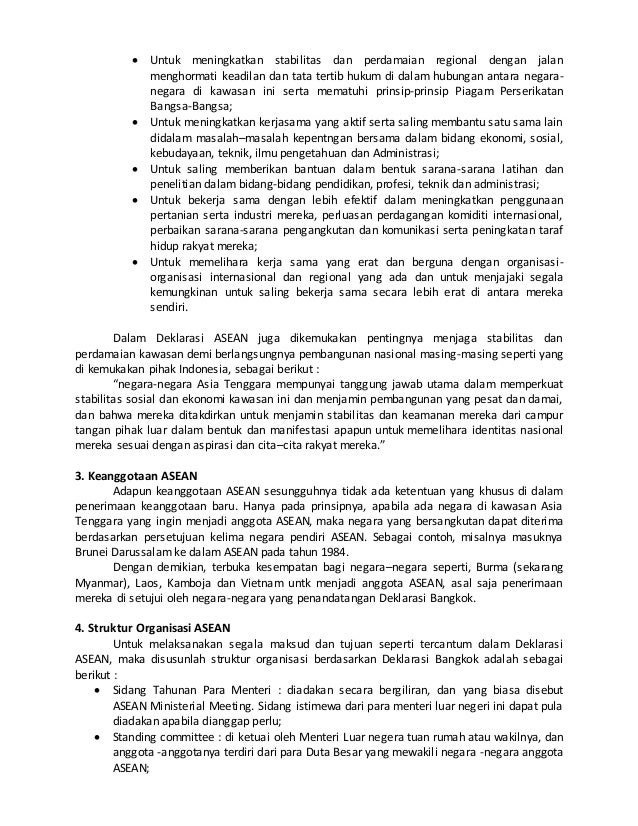 • Untuk meningkatkan stabilitas dan perdamaian regional dengan jalan menghormati keadilan dan tata tertib hukum di dalam hubungan antara negara-negara di kawasan ini serta mematuhi prinsip-prinsip Piagam Perserikatan Bangsa-Bangsa;
• Untuk meningkatkan kerjasama yang aktif serta saling membantu satu sama lain didalam masalah–masalah kepentngan bersama dalam bidang ekonomi, sosial, kebudayaan, teknik, ilmu pengetahuan dan Administrasi;
• Untuk saling memberikan bantuan dalam bentuk sarana-sarana latihan dan penelitian dalam bidang-bidang pendidikan, profesi, teknik dan administrasi;
• Untuk bekerja sama dengan lebih efektif dalam meningkatkan penggunaan pertanian serta industri mereka, perluasan perdagangan komiditi internasional, perbaikan sarana-sarana pengangkutan dan komunikasi serta peningkatan taraf hidup rakyat mereka;
• Untuk memelihara kerja sama yang erat dan berguna dengan organisasi-organisasi internasional dan regional yang ada dan untuk menjajaki segala kemungkinan untuk saling bekerja sama secara lebih erat di antara mereka sendiri.

Dalam Deklarasi ASEAN juga dikemukakan pentingnya menjaga stabilitas dan perdamaian kawasan demi berlangsungnya pembangunan nasional masing-masing seperti yang di kemukakan pihak Indonesia, sebagai berikut :
"negara-negara Asia Tenggara mempunyai tanggung jawab utama dalam memperkuat stabilitas sosial dan ekonomi kawasan ini dan menjamin pembangunan yang pesat dan damai, dan bahwa mereka ditakdirkan untuk menjamin stabilitas dan keamanan mereka dari campur tangan pihak luar dalam bentuk dan manifestasi apapun untuk memelihara identitas nasional mereka sesuai dengan aspirasi dan cita–cita rakyat mereka."

3. Keanggotaan ASEAN
Adapun keanggotaan ASEAN sesungguhnya tidak ada ketentuan yang khusus di dalam penerimaan keanggotaan baru. Hanya pada prinsipnya, apabila ada negara di kawasan Asia Tenggara yang ingin menjadi anggota ASEAN, maka negara yang bersangkutan dapat diterima berdasarkan persetujuan kelima negara pendiri ASEAN. Sebagai contoh, misalnya masuknya Brunei Darussalam ke dalam ASEAN pada tahun 1984.
Dengan demikian, terbuka kesempatan bagi negara–negara seperti, Burma (sekarang Myanmar), Laos, Kamboja dan Vietnam untk menjadi anggota ASEAN, asal saja penerimaan mereka di setujui oleh negara-negara yang penandatangan Deklarasi Bangkok.

4. Struktur Organisasi ASEAN
Untuk melaksanakan segala maksud dan tujuan seperti tercantum dalam Deklarasi ASEAN, maka disusunlah struktur organisasi berdasarkan Deklarasi Bangkok adalah sebagai berikut :
• Sidang Tahunan Para Menteri : diadakan secara bergiliran, dan yang biasa disebut ASEAN Ministerial Meeting. Sidang istimewa dari para menteri luar negeri ini dapat pula diadakan apabila dianggap perlu;
• Standing committee : di ketuai oleh Menteri Luar negera tuan rumah atau wakilnya, dan anggota -anggotanya terdiri dari para Duta Besar yang mewakili negara -negara anggota ASEAN;